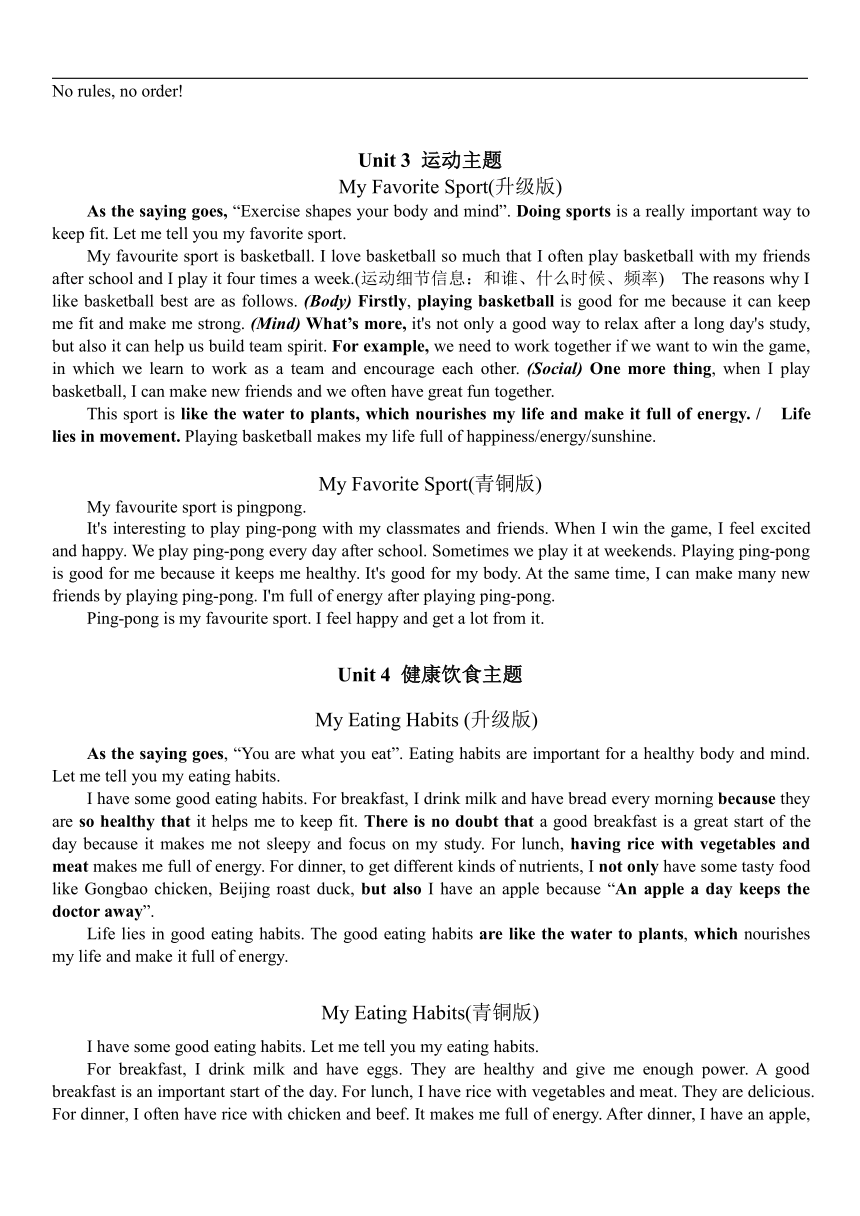 No rules, no order!

Unit 3 运动主题

My Favorite Sport(升级版)

As the saying goes, “Exercise shapes your body and mind”. Doing sports is a really important way to keep fit. Let me tell you my favorite sport.

My favourite sport is basketball. I love basketball so much that I often play basketball with my friends after school and I play it four times a week.(运动细节信息：和谁、什么时候、频率) The reasons why I like basketball best are as follows. (Body) Firstly, playing basketball is good for me because it can keep me fit and make me strong. (Mind) What’s more, it's not only a good way to relax after a long day's study, but also it can help us build team spirit. For example, we need to work together if we want to win the game, in which we learn to work as a team and encourage each other. (Social) One more thing, when I play basketball, I can make new friends and we often have great fun together.

This sport is like the water to plants, which nourishes my life and make it full of energy. / Life lies in movement. Playing basketball makes my life full of happiness/energy/sunshine.

My Favorite Sport(青铜版)

My favourite sport is pingpong.

It's interesting to play ping-pong with my classmates and friends. When I win the game, I feel excited and happy. We play ping-pong every day after school. Sometimes we play it at weekends. Playing ping-pong is good for me because it keeps me healthy. It's good for my body. At the same time, I can make many new friends by playing ping-pong. I'm full of energy after playing ping-pong.

Ping-pong is my favourite sport. I feel happy and get a lot from it.

Unit 4 健康饮食主题

My Eating Habits (升级版)

As the saying goes, “You are what you eat”. Eating habits are important for a healthy body and mind. Let me tell you my eating habits.

I have some good eating habits. For breakfast, I drink milk and have bread every morning because they are so healthy that it helps me to keep fit. There is no doubt that a good breakfast is a great start of the day because it makes me not sleepy and focus on my study. For lunch, having rice with vegetables and meat makes me full of energy. For dinner, to get different kinds of nutrients, I not only have some tasty food like Gongbao chicken, Beijing roast duck, but also I have an apple because “An apple a day keeps the doctor away”.

Life lies in good eating habits. The good eating habits are like the water to plants, which nourishes my life and make it full of energy.

My Eating Habits(青铜版)

I have some good eating habits. Let me tell you my eating habits.

For breakfast, I drink milk and have eggs. They are healthy and give me enough power. A good breakfast is an important start of the day. For lunch, I have rice with vegetables and meat. They are delicious. For dinner, I often have rice with chicken and beef. It makes me full of energy. After dinner, I have an apple,